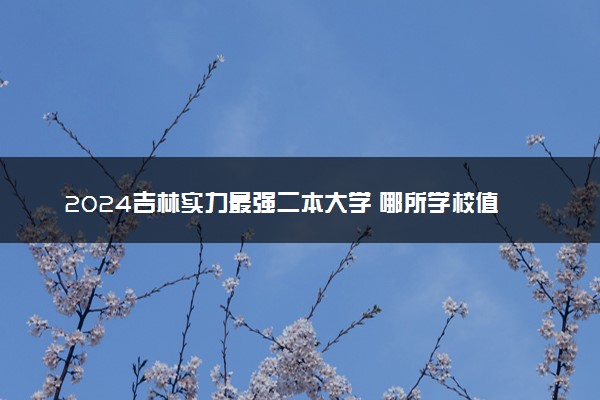 2024吉林实力最强二本大学 哪所学校值